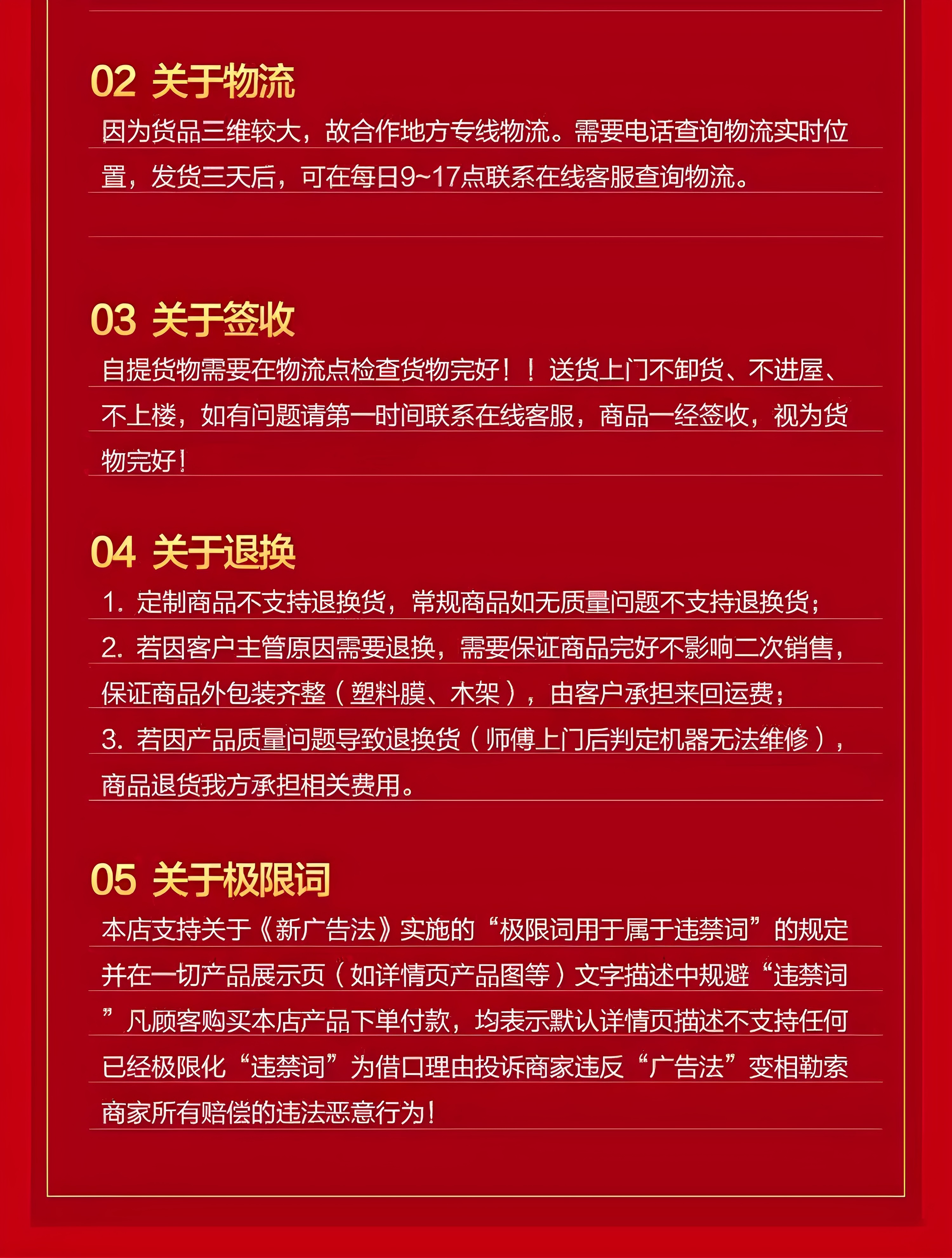 02 关于物流

因为货品三维较大，故合作地方专线物流。需要电话查询物流实时位置，发货三天后，可在每日9~17点联系在线客服查询物流。

03 关于签收

自提货物需要在物流点检查货物完好！！送货上门不卸货、不进屋、不上楼，如有问题请第一时间联系在线客服，商品一经签收，视为货物完好！

04 关于退换

1. 定制商品不支持退换货，常规商品如无质量问题不支持退换货；
2. 若因客户主管原因需要退换，需要保证商品完好不影响二次销售，保证商品外包装齐整（塑料膜、木架），由客户承担来回运费；
3. 若因产品质量问题导致退换货（师傅上门后判定机器无法维修），商品退货我方承担相关费用。

05 关于极限词

本店支持关于《新广告法》实施的“极限词用于属于违禁词”的规定并在一切产品展示页（如详情页产品图等）文字描述中规避“违禁词”凡顾客购买本店产品下单付款，均表示默认详情页描述不支持任何已经极限化“违禁词”为借口理由投诉商家违反“广告法”变相勒索商家所有赔偿的违法恶意行为！